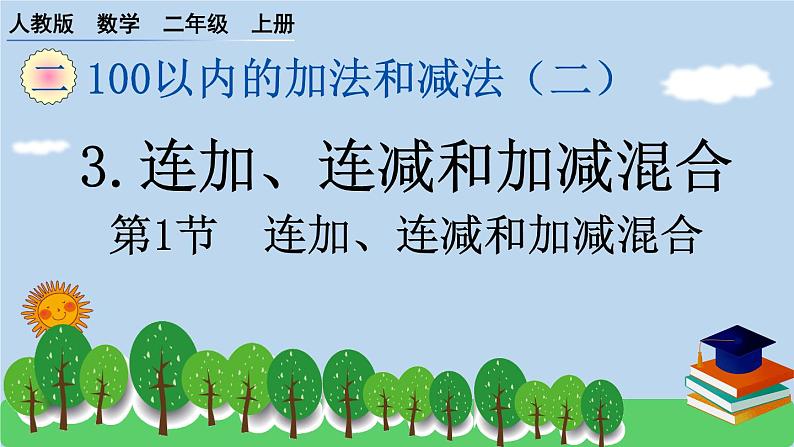 人教版 数学 二年级 上册

二 100以内的加法和减法（二）

3. 连加、连减和加减混合

第1节 连加、连减和加减混合